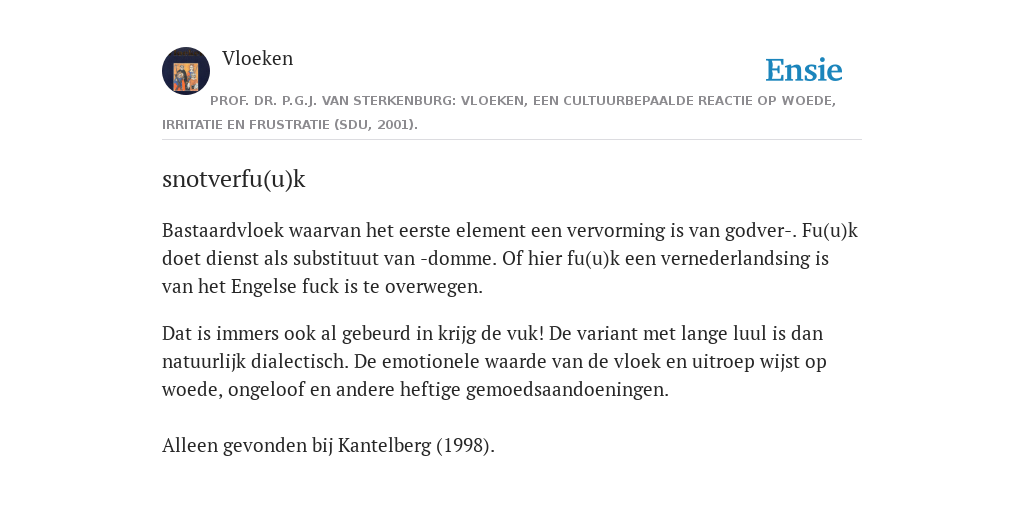 Vloeken

Ensie

PROF. DR. P.G.J. VAN STERKENBURG: VLOEKEN, EEN CULTUURBEPAALDE REACTIE OP WOEDE, IRRITATIE EN FRUSTRATIE (SDU, 2001).

snotverfu(u)k

Bastaardvloek waarvan het eerste element een vervorming is van godver-. Fu(u)k doet dienst als substituut van -domme. Of hier fu(u)k een vernederlandsing is van het Engelse fuck is te overwegen.

Dat is immers ook al gebeurd in krijg de vuk! De variant met lange luul is dan natuurlijk dialectisch. De emotionele waarde van de vloek en uitroep wijst op woede, ongeloof en andere heftige gemoedsaandoeningen.

Alleen gevonden bij Kantelberg (1998).